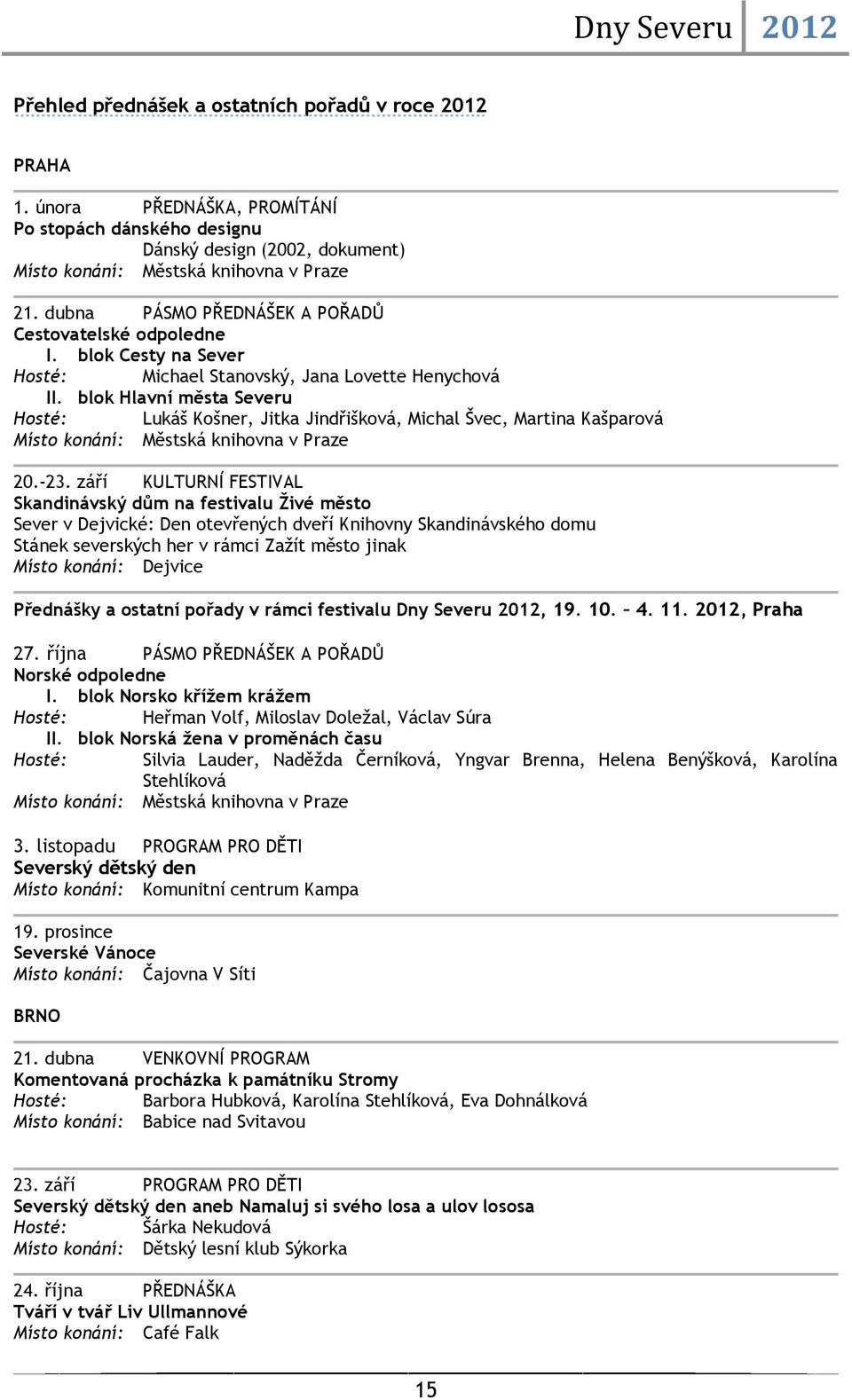 Dny Severu 2012

Přehled přednášek a ostatních pořadů v roce 2012

PRAHA

1. února PŘEDNÁŠKA, PROMÍTÁNÍ
Po stopách dánského designu
Dánský design (2002, dokument)
Místo konání: Městská knihovna v Praze

21. dubna PÁSMO PŘEDNÁŠEK A POŘADŮ
Cestovatelské odpoledne
I. blok Cesty na Sever
Hosté: Michael Stanovský, Jana Lovette Henychová
II. blok Hlavní města Severu
Hosté: Lukáš Košner, Jitka Jindřišková, Michal Švec, Martina Kašparová
Místo konání: Městská knihovna v Praze

20.-23. září KULTURNÍ FESTIVAL
Skandinávský dům na festivalu Živé město
Sever v Dejvické: Den otevřených dveří Knihovny Skandinávského domu
Stánek severských her v rámci Zažít město jinak
Místo konání: Dejvice

Přednášky a ostatní pořady v rámci festivalu Dny Severu 2012, 19. 10. – 4. 11. 2012, Praha

27. října PÁSMO PŘEDNÁŠEK A POŘADŮ
Norské odpoledne
I. blok Norsko křížem krážem
Hosté: Heřman Volf, Miloslav Doležal, Václav Súra
II. blok Norská žena v proměnách času
Hosté: Silvia Lauder, Naděžda Černíková, Yngvar Brenna, Helena Benýšková, Karolína Stehlíková
Místo konání: Městská knihovna v Praze

3. listopadu PROGRAM PRO DĚTI
Severský dětský den
Místo konání: Komunitní centrum Kampa

19. prosince
Severské Vánoce
Místo konání: Čajovna V Síti

BRNO

21. dubna VENKOVNÍ PROGRAM
Komentovaná procházka k památníku Stromy
Hosté: Barbora Hubková, Karolína Stehlíková, Eva Dohnálková
Místo konání: Babice nad Svitavou

23. září PROGRAM PRO DĚTI
Severský dětský den aneb Namaluj si svého losa a ulov lososa
Hosté: Šárka Nekudová
Místo konání: Dětský lesní klub Sýkorka

24. října PŘEDNÁŠKA
Tváří v tvář Liv Ullmannové
Místo konání: Café Falk

15